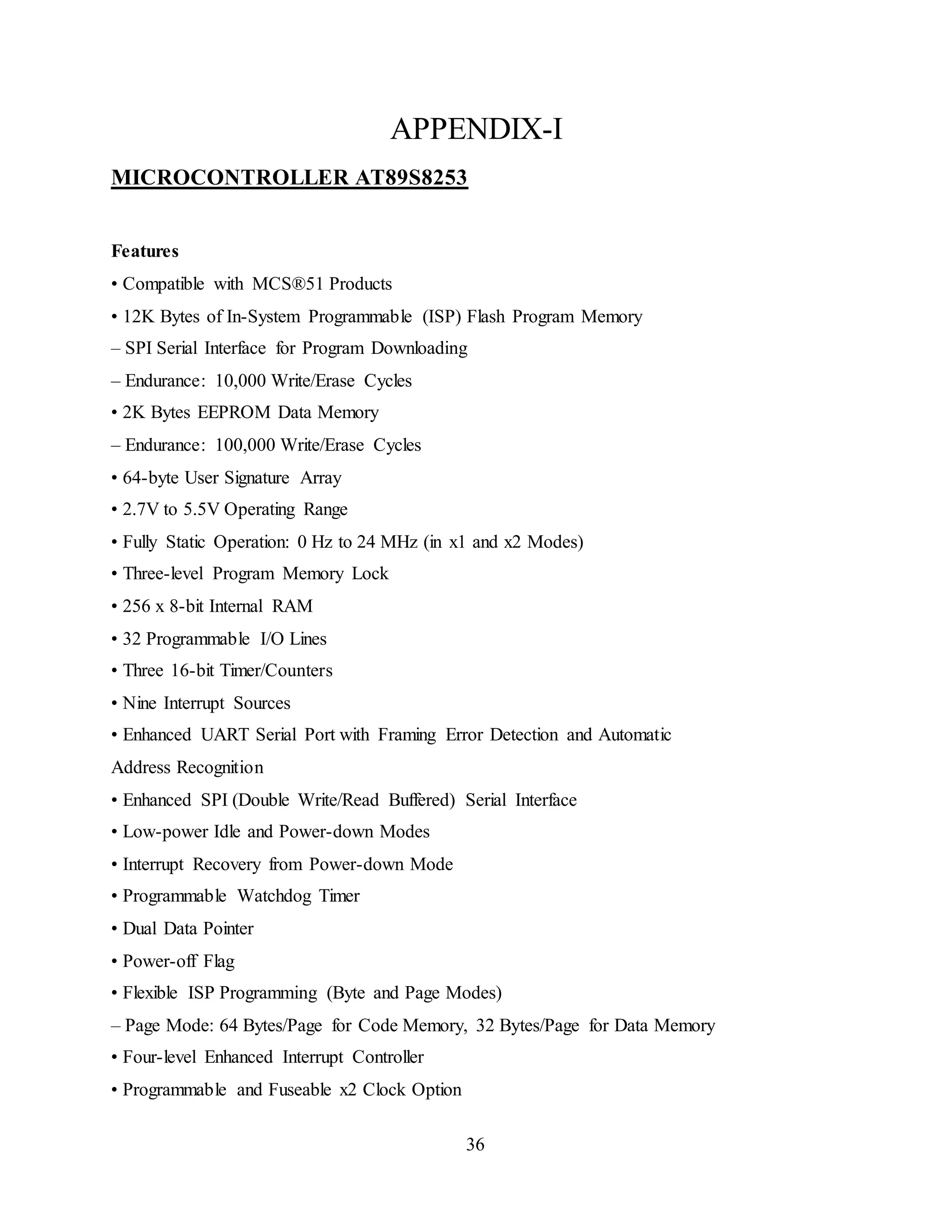 APPENDIX-I

MICROCONTROLLER AT89S8253

Features

• Compatible with MCS®51 Products
• 12K Bytes of In-System Programmable (ISP) Flash Program Memory
– SPI Serial Interface for Program Downloading
– Endurance: 10,000 Write/Erase Cycles
• 2K Bytes EEPROM Data Memory
– Endurance: 100,000 Write/Erase Cycles
• 64-byte User Signature Array
• 2.7V to 5.5V Operating Range
• Fully Static Operation: 0 Hz to 24 MHz (in x1 and x2 Modes)
• Three-level Program Memory Lock
• 256 x 8-bit Internal RAM
• 32 Programmable I/O Lines
• Three 16-bit Timer/Counters
• Nine Interrupt Sources
• Enhanced UART Serial Port with Framing Error Detection and Automatic Address Recognition
• Enhanced SPI (Double Write/Read Buffered) Serial Interface
• Low-power Idle and Power-down Modes
• Interrupt Recovery from Power-down Mode
• Programmable Watchdog Timer
• Dual Data Pointer
• Power-off Flag
• Flexible ISP Programming (Byte and Page Modes)
– Page Mode: 64 Bytes/Page for Code Memory, 32 Bytes/Page for Data Memory
• Four-level Enhanced Interrupt Controller
• Programmable and Fuseable x2 Clock Option

36